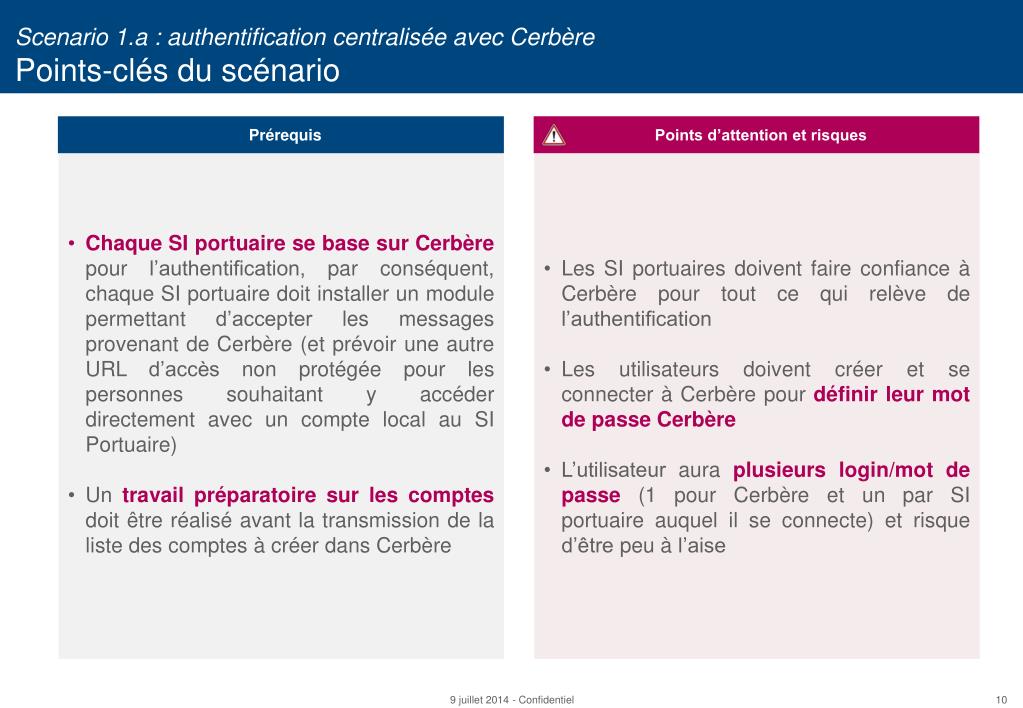 Scenario 1.a : authentification centralisée avec Cerbère
Points-clés du scénario

Prérequis

• Chaque SI portuaire se base sur Cerbère pour l'authentification, par conséquent, chaque SI portuaire doit installer un module permettant d'accepter les messages provenant de Cerbère (et prévoir une autre URL d'accès non protégée pour les personnes souhaitant y accéder directement avec un compte local au SI Portuaire)

• Un travail préparatoire sur les comptes doit être réalisé avant la transmission de la liste des comptes à créer dans Cerbère

Points d'attention et risques

• Les SI portuaires doivent faire confiance à Cerbère pour tout ce qui relève de l'authentification

• Les utilisateurs doivent créer et se connecter à Cerbère pour définir leur mot de passe Cerbère

• L'utilisateur aura plusieurs login/mot de passe (1 pour Cerbère et un par SI portuaire auquel il se connecte) et risque d'être peu à l'aise

9 juillet 2014 - Confidentiel

10